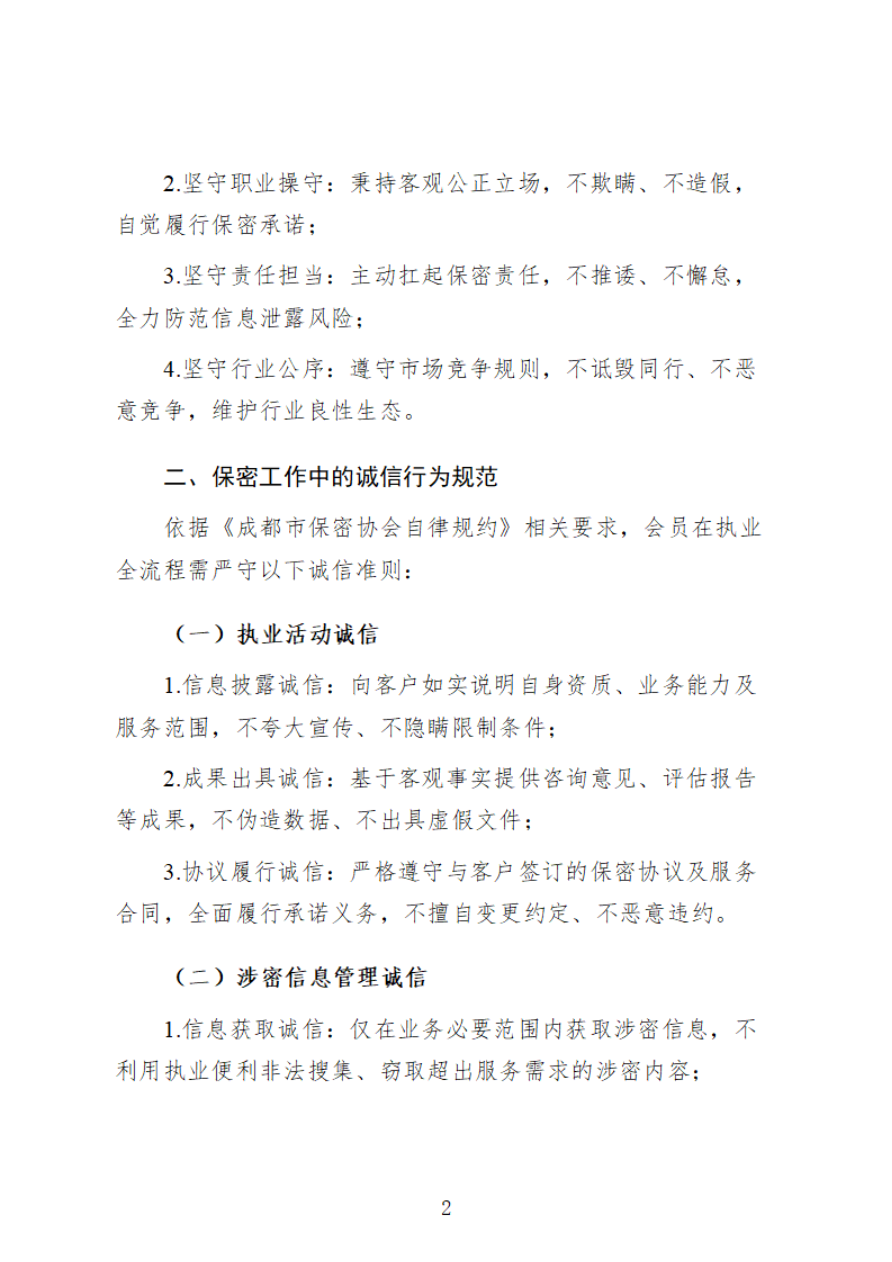 2.坚守职业操守：秉持客观公正立场，不欺瞒、不造假，自觉履行保密承诺；

3.坚守责任担当：主动扛起保密责任，不推诿、不懈怠，全力防范信息泄露风险；

4.坚守行业公序：遵守市场竞争规则，不诋毁同行、不恶意竞争，维护行业良性生态。

二、保密工作中的诚信行为规范

依据《成都市保密协会自律规约》相关要求，会员在执业全流程需严守以下诚信准则：

（一）执业活动诚信

1.信息披露诚信：向客户如实说明自身资质、业务能力及服务范围，不夸大宣传、不隐瞒限制条件；

2.成果出具诚信：基于客观事实提供咨询意见、评估报告等成果，不伪造数据、不出具虚假文件；

3.协议履行诚信：严格遵守与客户签订的保密协议及服务合同，全面履行承诺义务，不擅自变更约定、不恶意违约。

（二）涉密信息管理诚信

1.信息获取诚信：仅在业务必要范围内获取涉密信息，不利用执业便利非法搜集、窃取超出服务需求的涉密内容；

2